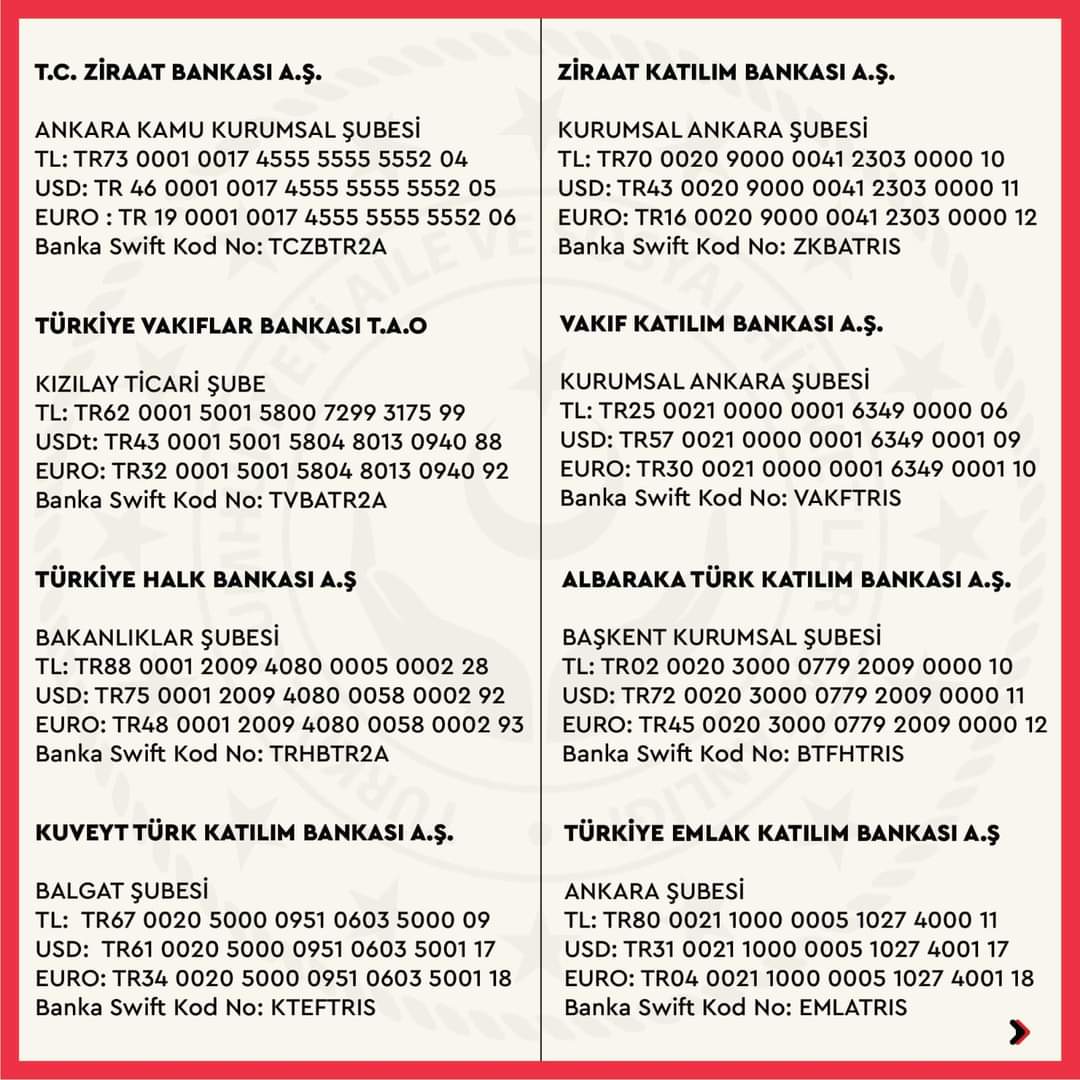 T.C. ZİRAAT BANKASI A.Ş.

ANKARA KAMU KURUMSAL ŞUBESİ
TL: TR73 0001 0017 4555 5555 5552 04
USD: TR 46 0001 0017 4555 5555 5552 05
EURO : TR 19 0001 0017 4555 5555 5552 06
Banka Swift Kod No: TCZBTR2A

TÜRKİYE VAKIFLAR BANKASI T.A.O

KIZILAY TİCARİ ŞUBE
TL: TR62 0001 5001 5800 7299 3175 99
USDt: TR43 0001 5001 5804 8013 0940 88
EURO: TR32 0001 5001 5804 8013 0940 92
Banka Swift Kod No: TVBATR2A

TÜRKİYE HALK BANKASI A.Ş

BAKANLIKLAR ŞUBESİ
TL: TR88 0001 2009 4080 0005 0002 28
USD: TR75 0001 2009 4080 0058 0002 92
EURO: TR48 0001 2009 4080 0058 0002 93
Banka Swift Kod No: TRHBTR2A

KUVEYT TÜRK KATILIM BANKASI A.Ş.

BALGAT ŞUBESİ
TL: TR67 0020 5000 0951 0603 5000 09
USD: TR61 0020 5000 0951 0603 5001 17
EURO: TR34 0020 5000 0951 0603 5001 18
Banka Swift Kod No: KTEFTRIS

ZİRAAT KATILIM BANKASI A.Ş.

KURUMSAL ANKARA ŞUBESİ
TL: TR70 0020 9000 0041 2303 0000 10
USD: TR43 0020 9000 0041 2303 0000 11
EURO: TR16 0020 9000 0041 2303 0000 12
Banka Swift Kod No: ZKBATRIS

VAKIF KATILIM BANKASI A.Ş.

KURUMSAL ANKARA ŞUBESİ
TL: TR25 0021 0000 0001 6349 0000 06
USD: TR57 0021 0000 0001 6349 0001 09
EURO: TR30 0021 0000 0001 6349 0001 10
Banka Swift Kod No: VAKFTRIS

ALBARAKA TÜRK KATILIM BANKASI A.Ş.

BAŞKENT KURUMSAL ŞUBESİ
TL: TR02 0020 3000 0779 2009 0000 10
USD: TR72 0020 3000 0779 2009 0000 11
EURO: TR45 0020 3000 0779 2009 0000 12
Banka Swift Kod No: BTFHTRIS

TÜRKİYE EMLAK KATILIM BANKASI A.Ş

ANKARA ŞUBESİ
TL: TR80 0021 1000 0005 1027 4000 11
USD: TR31 0021 1000 0005 1027 4001 17
EURO: TR04 0021 1000 0005 1027 4001 18
Banka Swift Kod No: EMLATRIS